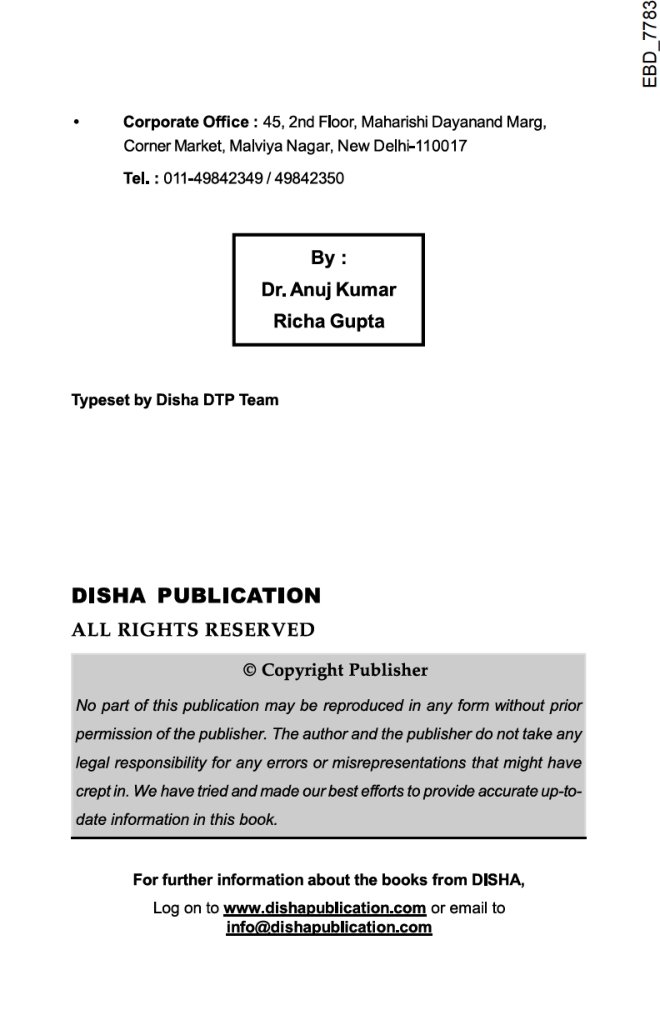 EBD_7783

• Corporate Office : 45, 2nd Floor, Maharishi Dayanand Marg, Corner Market, Malviya Nagar, New Delhi-110017

Tel. : 011-49842349 / 49842350

By :
Dr. Anuj Kumar
Richa Gupta

Typeset by Disha DTP Team

DISHA PUBLICATION

ALL RIGHTS RESERVED

© Copyright Publisher

No part of this publication may be reproduced in any form without prior permission of the publisher. The author and the publisher do not take any legal responsibility for any errors or misrepresentations that might have crept in. We have tried and made our best efforts to provide accurate up-to-date information in this book.

For further information about the books from DISHA,

Log on to www.dishapublication.com or email to info@dishapublication.com